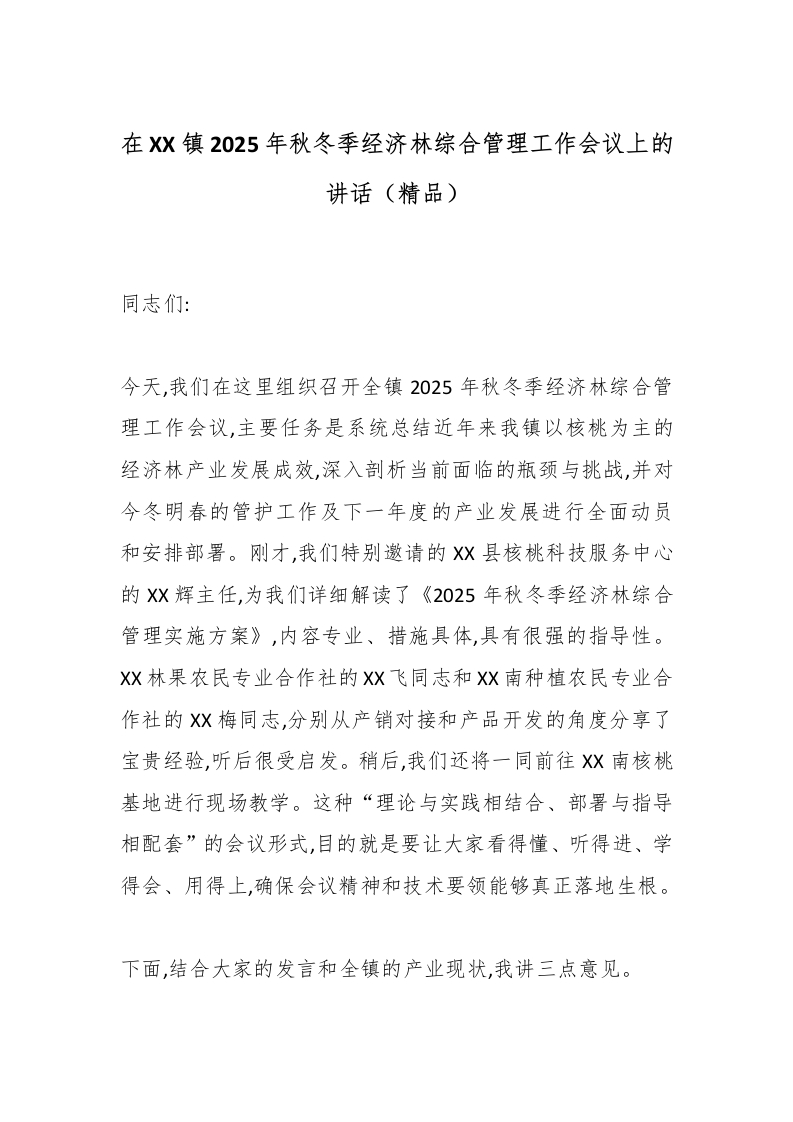 在XX镇2025年秋冬季经济林综合管理工作会议上的讲话（精品）

同志们:

今天,我们在这里组织召开全镇2025年秋冬季经济林综合管理工作会议,主要任务是系统总结近年来我镇以核桃为主的经济林产业发展成效,深入剖析当前面临的瓶颈与挑战,并对今冬明春的管护工作及下一年度的产业发展进行全面动员和安排部署。刚才,我们特别邀请的XX县核桃科技服务中心的XX辉主任,为我们详细解读了《2025年秋冬季经济林综合管理实施方案》,内容专业、措施具体,具有很强的指导性。XX林果农民专业合作社的XX飞同志和XX南种植农民专业合作社的XX梅同志,分别从产销对接和产品开发的角度分享了宝贵经验,听后很受启发。稍后,我们还将一同前往XX南核桃基地进行现场教学。这种“理论与实践相结合、部署与指导相配套”的会议形式,目的就是要让大家看得懂、听得进、学得会、用得上,确保会议精神和技术要领能够真正落地生根。

下面,结合大家的发言和全镇的产业现状,我讲三点意见。